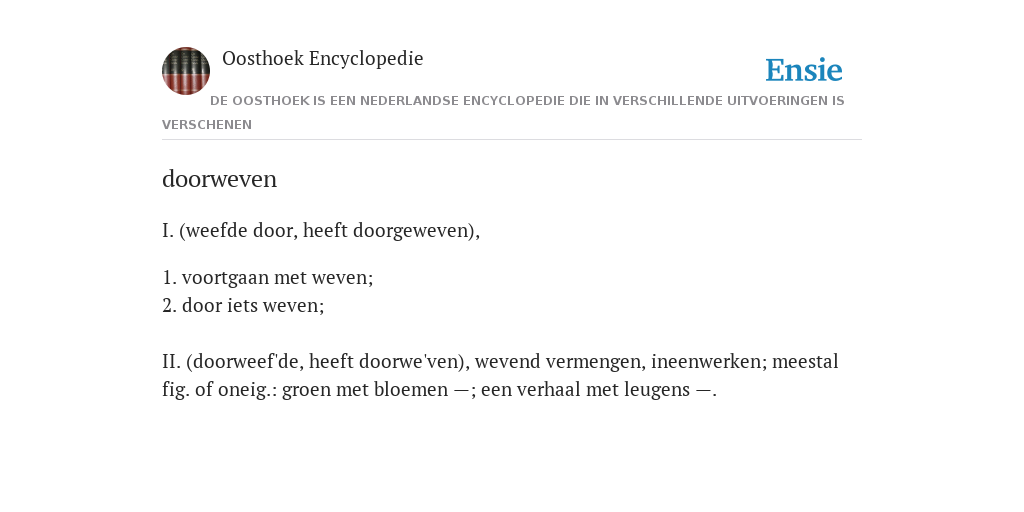 Oosthoek Encyclopedie

Ensie

DE OOSTHOEK IS EEN NEDERLANDSE ENCYCLOPEDIE DIE IN VERSCHILLENDE UITVOERINGEN IS VERSCHENEN

doorweven

I. (weefde door, heeft doorgeweven),

1. voortgaan met weven;
2. door iets weven;

II. (doorweef'de, heeft doorwe'ven), wevend vermengen, ineenwerken; meestal fig. of oneig.: groen met bloemen —; een verhaal met leugens —.